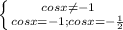 $\begin{cases} cosx \neq -1 \\ cosx = -1; cosx = -\frac{1}{2} \end{cases}$